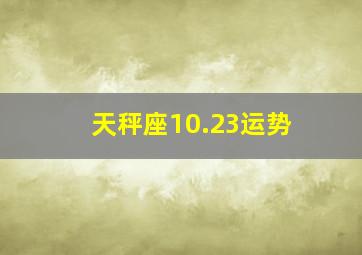 天秤座10.23运势